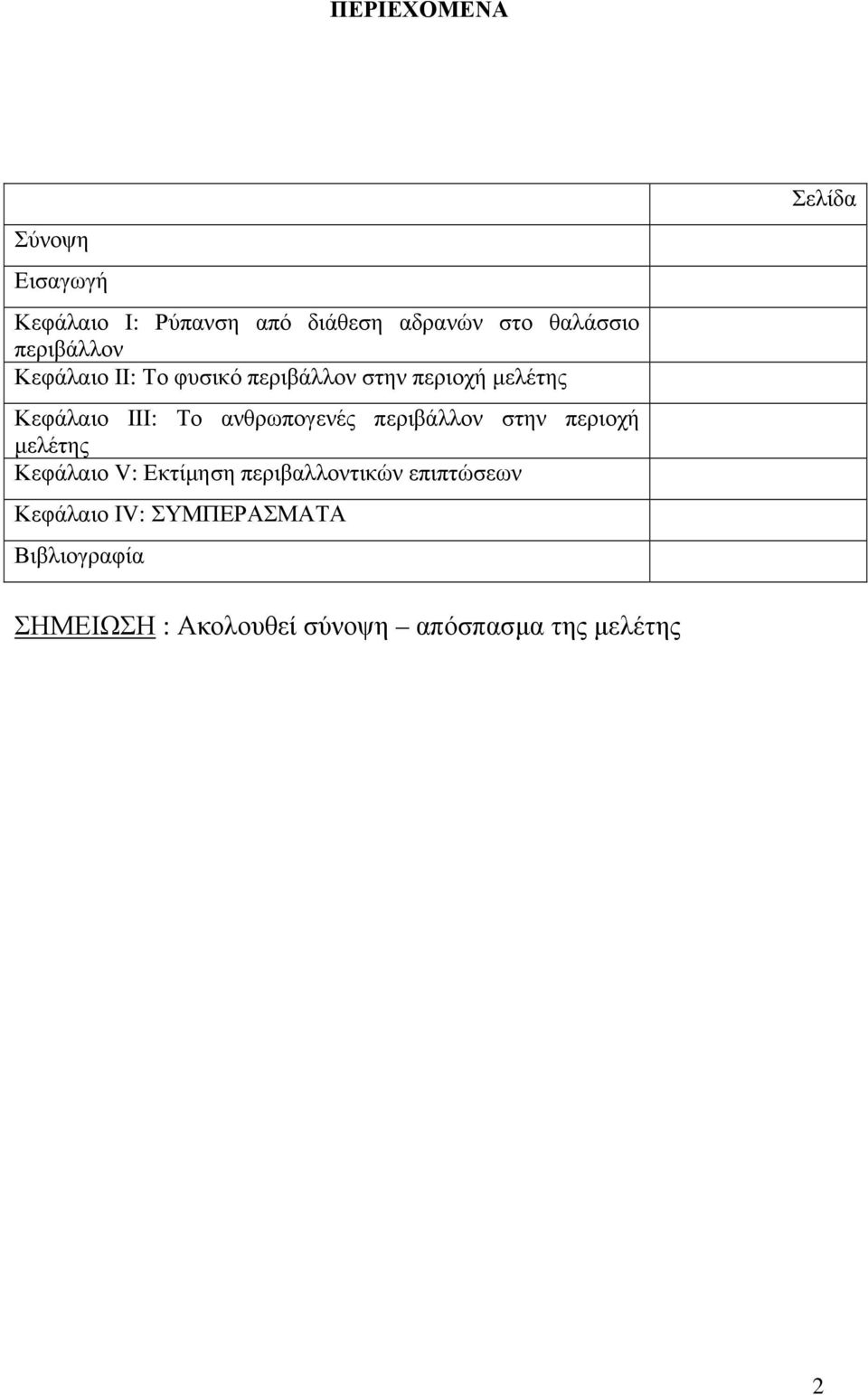 ΠΕΡΙΕΧΟΜΕΝΑ

| | Σελίδα |
|---|---|
| Σύνοψη | |
| Εισαγωγή | |
| Κεφάλαιο Ι: Ρύπανση από διάθεση αδρανών στο θαλάσσιο περιβάλλον | |
| Κεφάλαιο ΙΙ: Το φυσικό περιβάλλον στην περιοχή μελέτης | |
| Κεφάλαιο ΙΙΙ: Το ανθρωπογενές περιβάλλον στην περιοχή μελέτης | |
| Κεφάλαιο V: Εκτίμηση περιβαλλοντικών επιπτώσεων | |
| Κεφάλαιο IV: ΣΥΜΠΕΡΑΣΜΑΤΑ | |
| Βιβλιογραφία | |

ΣΗΜΕΙΩΣΗ : Ακολουθεί σύνοψη – απόσπασμα της μελέτης

2